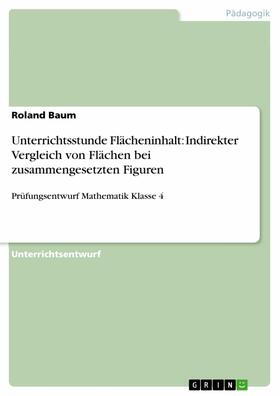 Pädagogik

Roland Baum

Unterrichtsstunde Flächeninhalt: Indirekter Vergleich von Flächen bei zusammengesetzten Figuren

Prüfungsentwurf Mathematik Klasse 4

Unterrichtsentwurf

GRIN